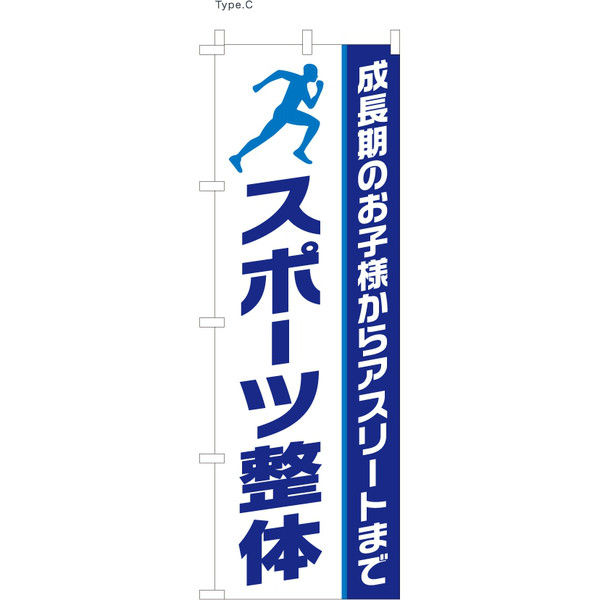 Type.C

成長期のお子様からアスリートまで

スポーツ整体